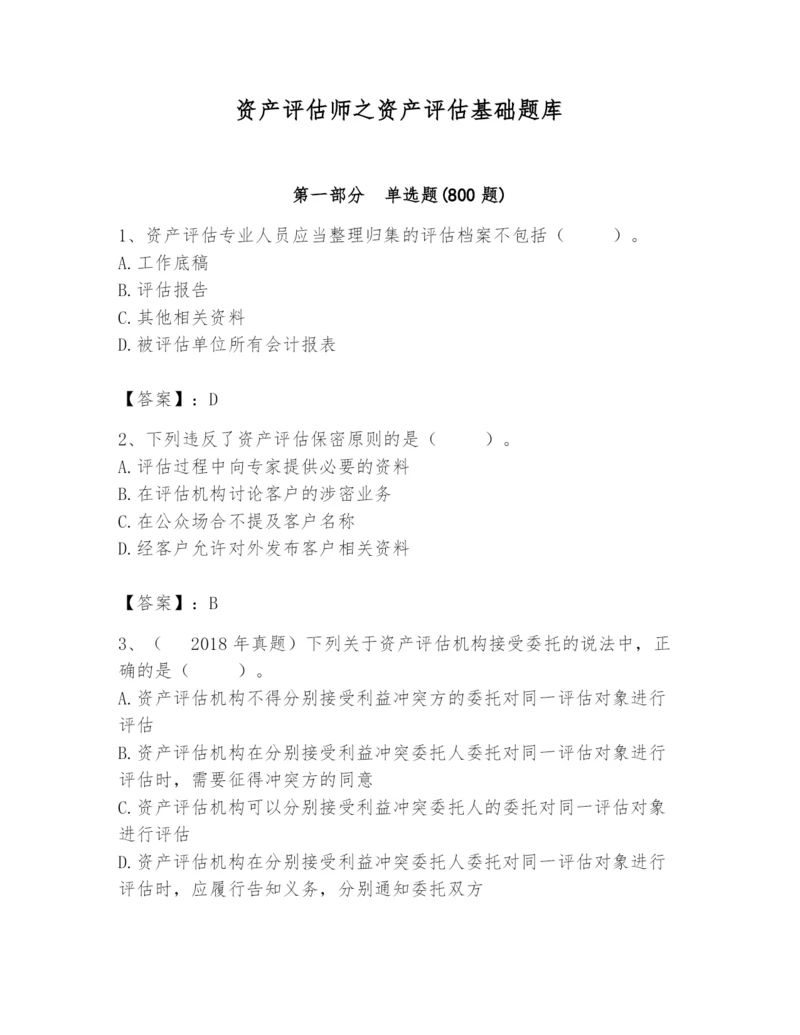 资产评估师之资产评估基础题库

第一部分　单选题(800 题)

1、资产评估专业人员应当整理归集的评估档案不包括（　　）。
A. 工作底稿
B. 评估报告
C. 其他相关资料
D. 被评估单位所有会计报表

【答案】：D

2、下列违反了资产评估保密原则的是（　　）。
A. 评估过程中向专家提供必要的资料
B. 在评估机构讨论客户的涉密业务
C. 在公众场合不提及客户名称
D. 经客户允许对外发布客户相关资料

【答案】：B

3、（　2018 年真题）下列关于资产评估机构接受委托的说法中，正确的是（　　）。
A. 资产评估机构不得分别接受利益冲突方的委托对同一评估对象进行评估
B. 资产评估机构在分别接受利益冲突委托人委托对同一评估对象进行评估时，需要征得冲突方的同意
C. 资产评估机构可以分别接受利益冲突委托人的委托对同一评估对象进行评估
D. 资产评估机构在分别接受利益冲突委托人委托对同一评估对象进行评估时，应履行告知义务，分别通知委托双方